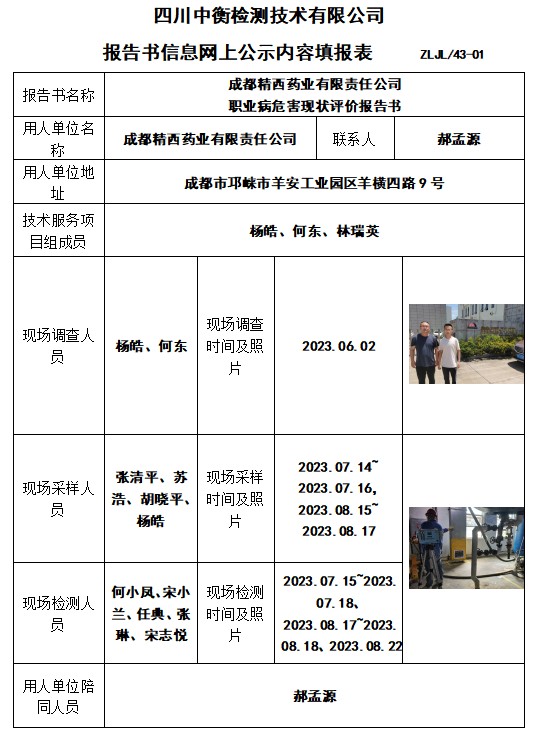 四川中衡检测技术有限公司

报告书信息网上公示内容填报表 ZLJL/43-01

| 报告书名称 | 成都精西药业有限责任公司 职业病危害现状评价报告书 | | | |
|---|---|---|---|---|
| 用人单位名称 | 成都精西药业有限责任公司 | | 联系人 | 郝孟源 |
| 用人单位地址 | 成都市邛崃市羊安工业园区羊横四路 9 号 | | | |
| 技术服务项目组成员 | 杨皓、何东、林瑞英 | | | |
| 现场调查人员 | 杨皓、何东 | 现场调查时间及照片 | 2023.06.02 | |
| 现场采样人员 | 张清平、苏浩、胡晓平、杨皓 | 现场采样时间及照片 | 2023.07.14~2023.07.16, 2023.08.15~2023.08.17 | |
| 现场检测人员 | 何小凤、宋小兰、任典、张琳、宋志悦 | 现场检测时间及照片 | 2023.07.15~2023.07.18、2023.08.17~2023.08.18、2023.08.22 | |
| 用人单位陪同人员 | 郝孟源 | | | |